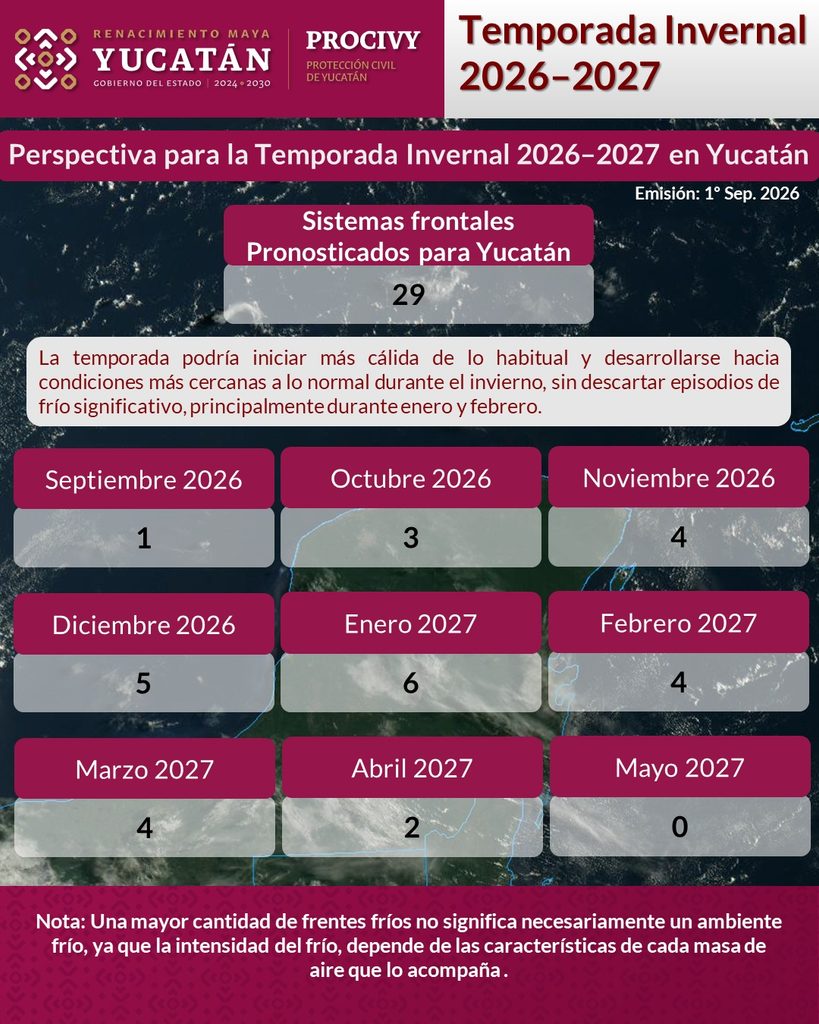 RENACIMIENTO MAYA
YUCATÁN
GOBIERNO DEL ESTADO | 2024 • 2030

PROCIVY
PROTECCIÓN CIVIL DE YUCATÁN

Temporada Invernal 2026–2027

Perspectiva para la Temporada Invernal 2026–2027 en Yucatán

Emisión: 1° Sep. 2026

Sistemas frontales Pronosticados para Yucatán
29

La temporada podría iniciar más cálida de lo habitual y desarrollarse hacia condiciones más cercanas a lo normal durante el invierno, sin descartar episodios de frío significativo, principalmente durante enero y febrero.

Septiembre 2026
1

Octubre 2026
3

Noviembre 2026
4

Diciembre 2026
5

Enero 2027
6

Febrero 2027
4

Marzo 2027
4

Abril 2027
2

Mayo 2027
0

Nota: Una mayor cantidad de frentes fríos no significa necesariamente un ambiente frío, ya que la intensidad del frío, depende de las características de cada masa de aire que lo acompaña .